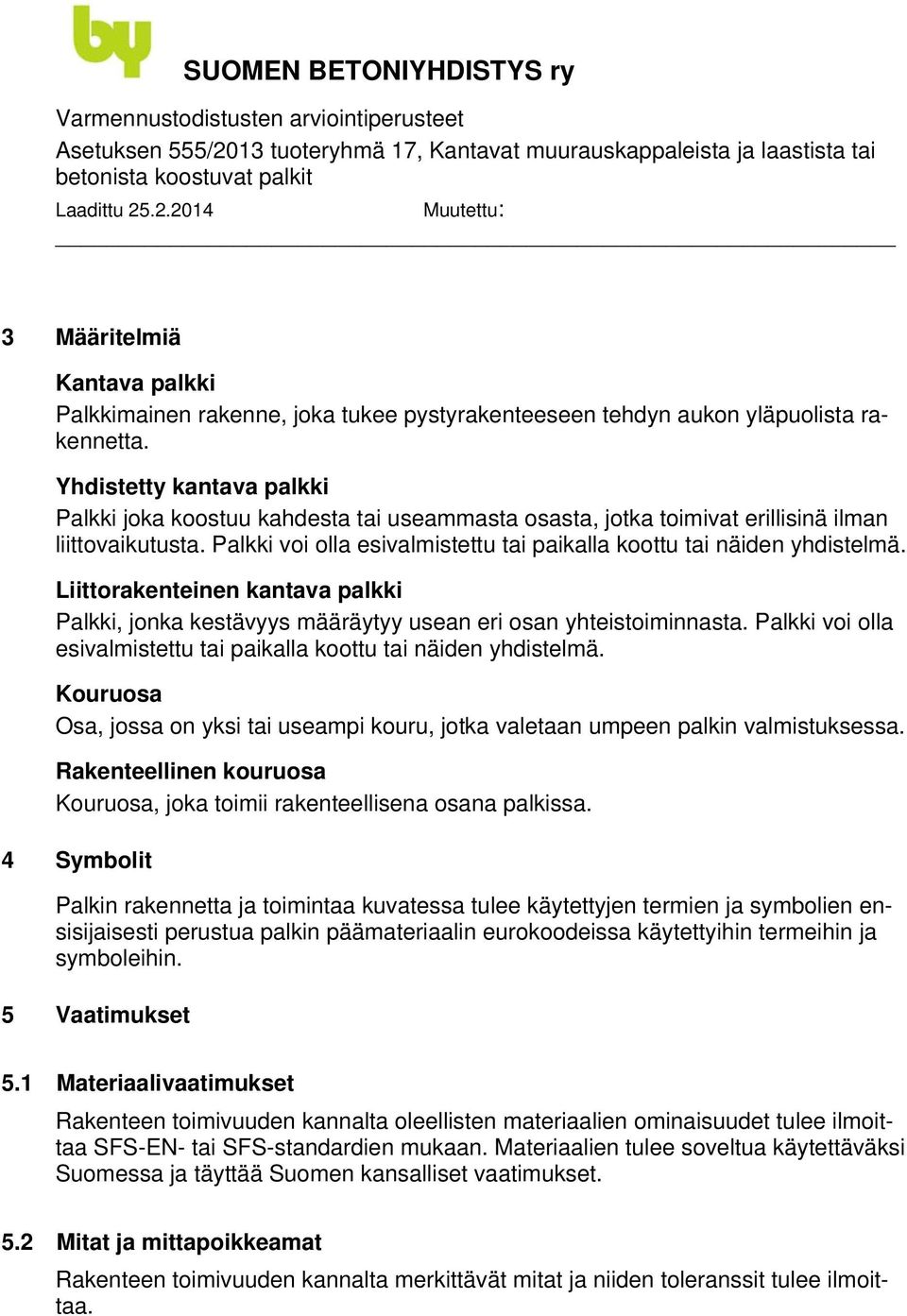 by

SUOMEN BETONIYHDISTYS ry

Varmennustodistusten arviointiperusteet
Asetuksen 555/2013 tuoteryhmä 17, Kantavat muurauskappaleista ja laastista tai betonista koostuvat palkit
Laadittu 25.2.2014 Muutettu:

3 Määritelmiä

Kantava palkki
Palkkimainen rakenne, joka tukee pystyrakenteeseen tehdyn aukon yläpuolista rakennetta.

Yhdistetty kantava palkki
Palkki joka koostuu kahdesta tai useammasta osasta, jotka toimivat erillisinä ilman liittovaikutusta. Palkki voi olla esivalmistettu tai paikalla koottu tai näiden yhdistelmä.

Liittorakenteinen kantava palkki
Palkki, jonka kestävyys määräytyy usean eri osan yhteistoiminnasta. Palkki voi olla esivalmistettu tai paikalla koottu tai näiden yhdistelmä.

Kouruosa
Osa, jossa on yksi tai useampi kouru, jotka valetaan umpeen palkin valmistuksessa.

Rakenteellinen kouruosa
Kouruosa, joka toimii rakenteellisena osana palkissa.

4 Symbolit

Palkin rakennetta ja toimintaa kuvatessa tulee käytettyjen termien ja symbolien ensisijaisesti perustua palkin päämateriaalin eurokoodeissa käytettyihin termeihin ja symboleihin.

5 Vaatimukset

5.1 Materiaalivaatimukset

Rakenteen toimivuuden kannalta oleellisten materiaalien ominaisuudet tulee ilmoittaa SFS-EN- tai SFS-standardien mukaan. Materiaalien tulee soveltua käytettäväksi Suomessa ja täyttää Suomen kansalliset vaatimukset.

5.2 Mitat ja mittapoikkeamat

Rakenteen toimivuuden kannalta merkittävät mitat ja niiden toleranssit tulee ilmoittaa.